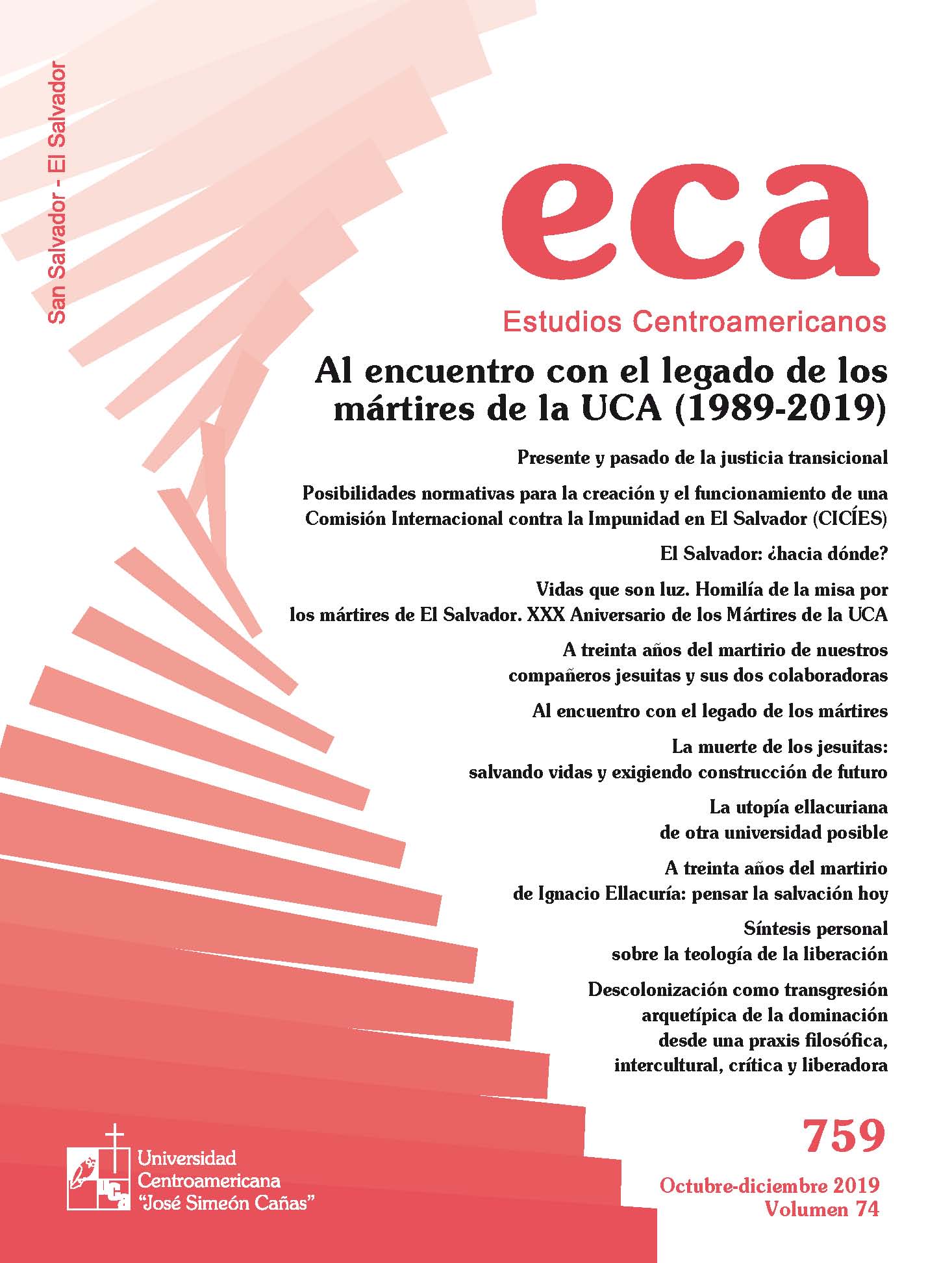 San Salvador - El Salvador

eca

Estudios Centroamericanos

Al encuentro con el legado de los mártires de la UCA (1989-2019)

Presente y pasado de la justicia transicional

Posibilidades normativas para la creación y el funcionamiento de una Comisión Internacional contra la Impunidad en El Salvador (CICÍES)

El Salvador: ¿hacia dónde?

Vidas que son luz. Homilía de la misa por los mártires de El Salvador. XXX Aniversario de los Mártires de la UCA

A treinta años del martirio de nuestros compañeros jesuitas y sus dos colaboradoras

Al encuentro con el legado de los mártires

La muerte de los jesuitas: salvando vidas y exigiendo construcción de futuro

La utopía ellacuriana de otra universidad posible

A treinta años del martirio de Ignacio Ellacuría: pensar la salvación hoy

Síntesis personal sobre la teología de la liberación

Descolonización como transgresión arquetípica de la dominación desde una praxis filosófica, intercultural, crítica y liberadora

759

Octubre-diciembre 2019
Volumen 74

UCA
Universidad Centroamericana "José Simeón Cañas"